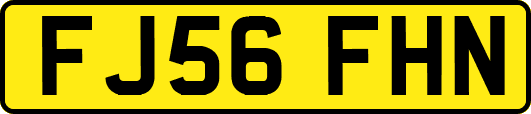 FJ56 FHN